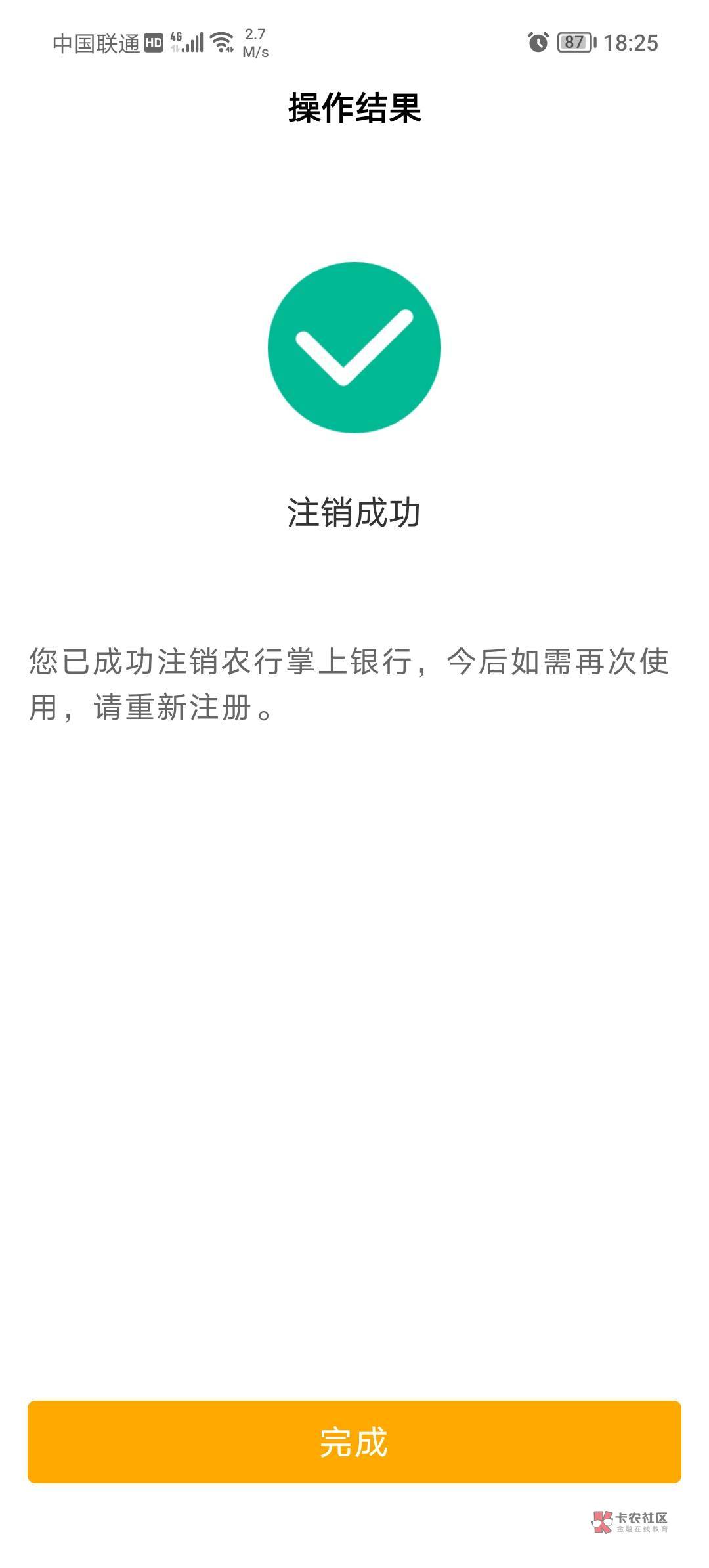 中国联通 HD 4G 2.7 M/s 87 18:25

操作结果

注销成功

您已成功注销农行掌上银行，今后如需再次使用，请重新注册。

完成

卡农社区
金融在线教育